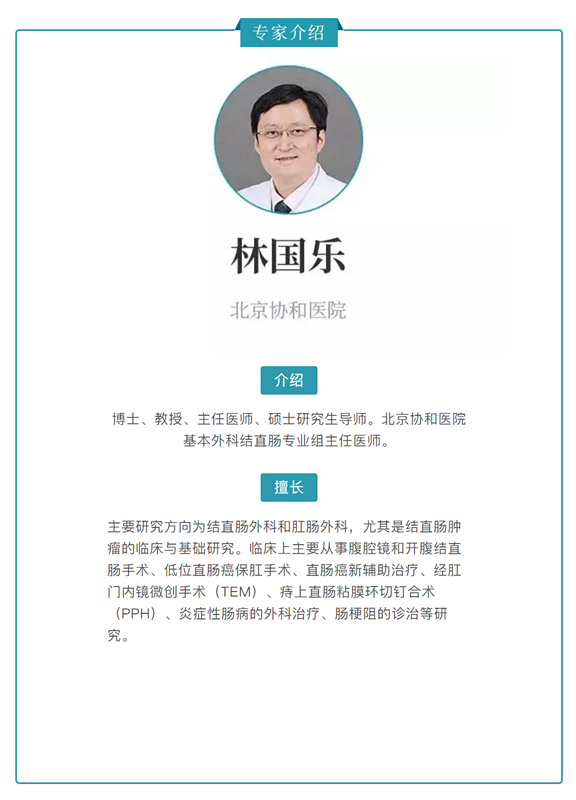 专家介绍

林国乐

北京协和医院

介绍

博士、教授、主任医师、硕士研究生导师。北京协和医院基本外科结直肠专业组主任医师。

擅长

主要研究方向为结直肠外科和肛肠外科，尤其是结直肠肿瘤的临床与基础研究。临床上主要从事腹腔镜和开腹结直肠手术、低位直肠癌保肛手术、直肠癌新辅助治疗、经肛门内镜微创手术（TEM）、痔上直肠粘膜环切钉合术（PPH）、炎症性肠病的外科治疗、肠梗阻的诊治等研究。